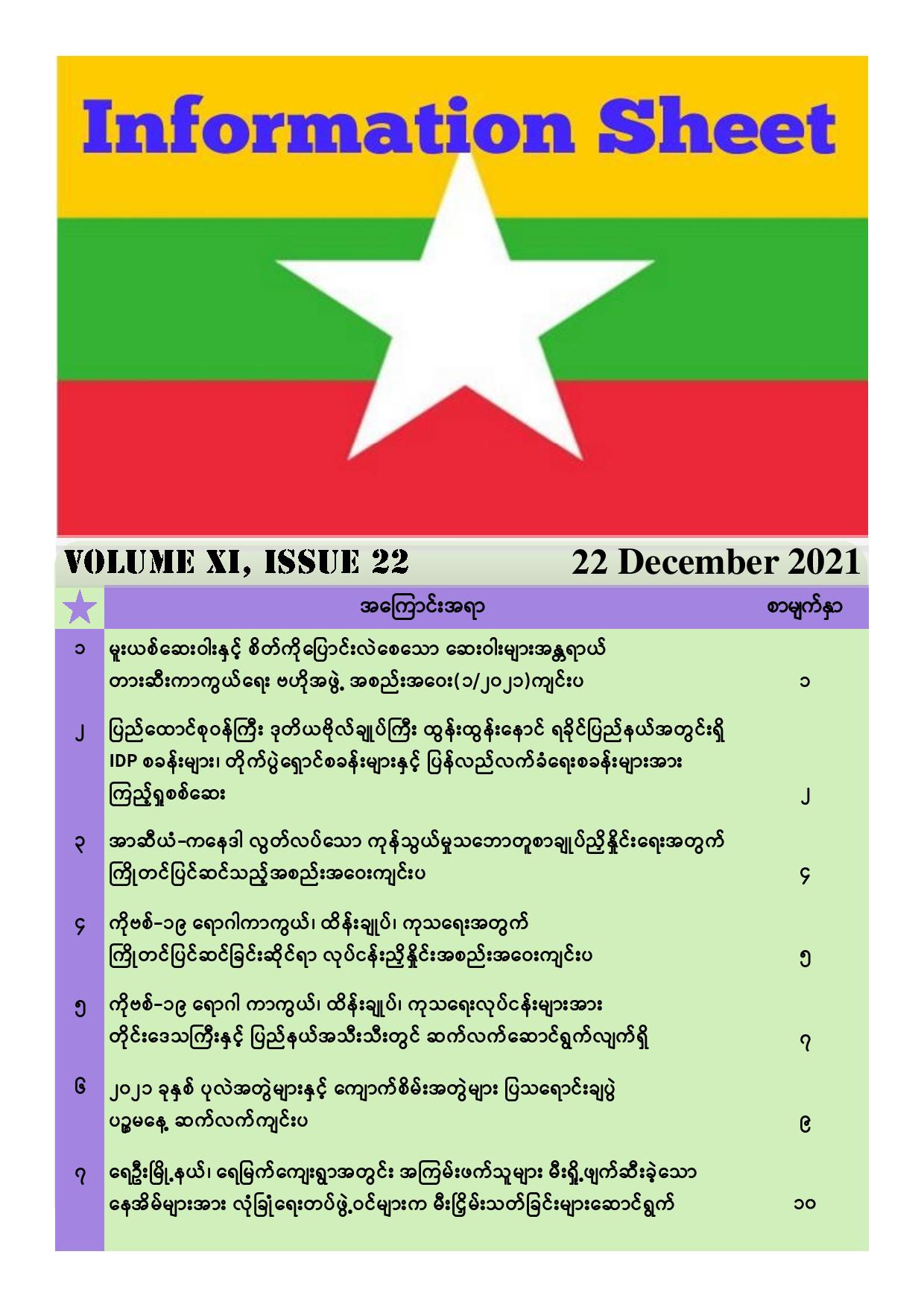 Information Sheet

VOLUME XI, ISSUE 22 22 December 2021

| | အကြောင်းအရာ | စာမျက်နှာ |
|---|---|---|
| ၁ | မူးယစ်ဆေးဝါးနှင့် စိတ်ကိုပြောင်းလဲစေသော ဆေးဝါးများအန္တရာယ် တားဆီးကာကွယ်ရေး ဗဟိုအဖွဲ့ အစည်းအဝေး(၁/၂၀၂၁)ကျင်းပ | ၁ |
| ၂ | ပြည်ထောင်စုဝန်ကြီး ဒုတိယဗိုလ်ချုပ်ကြီး ထွန်းထွန်းနောင် ရခိုင်ပြည်နယ်အတွင်းရှိ IDP စခန်းများ၊ တိုက်ပွဲရှောင်စခန်းများနှင့် ပြန်လည်လက်ခံရေးစခန်းများအား ကြည့်ရှုစစ်ဆေး | ၂ |
| ၃ | အာဆီယံ-ကနေဒါ လွတ်လပ်သော ကုန်သွယ်မှုသဘောတူစာချုပ်ညှိနှိုင်းရေးအတွက် ကြိုတင်ပြင်ဆင်သည့်အစည်းအဝေးကျင်းပ | ၄ |
| ၄ | ကိုဗစ်-၁၉ ရောဂါကာကွယ်၊ ထိန်းချုပ်၊ ကုသရေးအတွက် ကြိုတင်ပြင်ဆင်ခြင်းဆိုင်ရာ လုပ်ငန်းညှိနှိုင်းအစည်းအဝေးကျင်းပ | ၅ |
| ၅ | ကိုဗစ်-၁၉ ရောဂါ ကာကွယ်၊ ထိန်းချုပ်၊ ကုသရေးလုပ်ငန်းများအား တိုင်းဒေသကြီးနှင့် ပြည်နယ်အသီးသီးတွင် ဆက်လက်ဆောင်ရွက်လျက်ရှိ | ၇ |
| ၆ | ၂၀၂၁ ခုနှစ် ပုလဲအတွဲများနှင့် ကျောက်စိမ်းအတွဲများ ပြသရောင်းချပွဲ ပဉ္စမနေ့ ဆက်လက်ကျင်းပ | ၉ |
| ၇ | ရေဦးမြို့နယ်၊ ရေမြက်ကျေးရွာအတွင်း အကြမ်းဖက်သူများ မီးရှို့ဖျက်ဆီးခဲ့သော နေအိမ်များအား လုံခြုံရေးတပ်ဖွဲ့ဝင်များက မီးငြိမ်းသတ်ခြင်းများဆောင်ရွက် | ၁၀ |